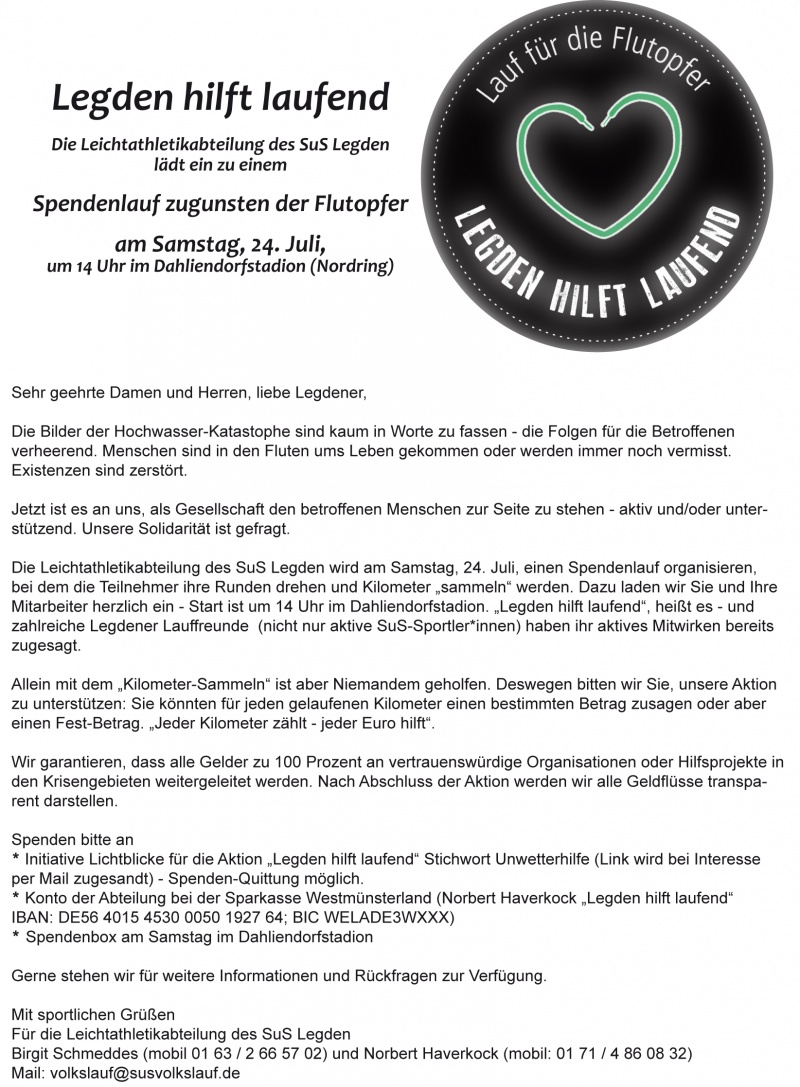 Legden hilft laufend

Die Leichtathletikabteilung des SuS Legden lädt ein zu einem

Spendenlauf zugunsten der Flutopfer

am Samstag, 24. Juli, um 14 Uhr im Dahliendorfstadion (Nordring)

Lauf für die Flutopfer

LEGDEN HILFT LAUFEND

Sehr geehrte Damen und Herren, liebe Legdener,

Die Bilder der Hochwasser-Katastophe sind kaum in Worte zu fassen - die Folgen für die Betroffenen verheerend. Menschen sind in den Fluten ums Leben gekommen oder werden immer noch vermisst. Existenzen sind zerstört.

Jetzt ist es an uns, als Gesellschaft den betroffenen Menschen zur Seite zu stehen - aktiv und/oder unterstützend. Unsere Solidarität ist gefragt.

Die Leichtathletikabteilung des SuS Legden wird am Samstag, 24. Juli, einen Spendenlauf organisieren, bei dem die Teilnehmer ihre Runden drehen und Kilometer „sammeln“ werden. Dazu laden wir Sie und Ihre Mitarbeiter herzlich ein - Start ist um 14 Uhr im Dahliendorfstadion. „Legden hilft laufend“, heißt es - und zahlreiche Legdener Lauffreunde (nicht nur aktive SuS-Sportler*innen) haben ihr aktives Mitwirken bereits zugesagt.

Allein mit dem „Kilometer-Sammeln“ ist aber Niemandem geholfen. Deswegen bitten wir Sie, unsere Aktion zu unterstützen: Sie könnten für jeden gelaufenen Kilometer einen bestimmten Betrag zusagen oder aber einen Fest-Betrag. „Jeder Kilometer zählt - jeder Euro hilft“.

Wir garantieren, dass alle Gelder zu 100 Prozent an vertrauenswürdige Organisationen oder Hilfsprojekte in den Krisengebieten weitergeleitet werden. Nach Abschluss der Aktion werden wir alle Geldflüsse transparent darstellen.

Spenden bitte an
* Initiative Lichtblicke für die Aktion „Legden hilft laufend“ Stichwort Unwetterhilfe (Link wird bei Interesse per Mail zugesandt) - Spenden-Quittung möglich.
* Konto der Abteilung bei der Sparkasse Westmünsterland (Norbert Haverkock „Legden hilft laufend“ IBAN: DE56 4015 4530 0050 1927 64; BIC WELADE3WXXX)
* Spendenbox am Samstag im Dahliendorfstadion

Gerne stehen wir für weitere Informationen und Rückfragen zur Verfügung.

Mit sportlichen Grüßen
Für die Leichtathletikabteilung des SuS Legden
Birgit Schmeddes (mobil 01 63 / 2 66 57 02) und Norbert Haverkock (mobil: 01 71 / 4 86 08 32)
Mail: volkslauf@susvolkslauf.de